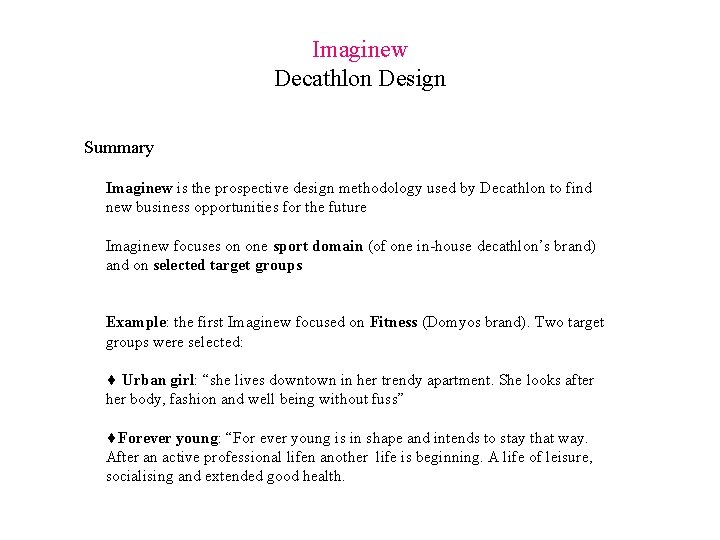 Imaginew
Decathlon Design

Summary

Imaginew is the prospective design methodology used by Decathlon to find new business opportunities for the future

Imaginew focuses on one sport domain (of one in-house decathlon's brand) and on selected target groups

Example: the first Imaginew focused on Fitness (Domyos brand). Two target groups were selected:

♦ Urban girl: "she lives downtown in her trendy apartment. She looks after her body, fashion and well being without fuss"

♦Forever young: "For ever young is in shape and intends to stay that way. After an active professional lifen another life is beginning. A life of leisure, socialising and extended good health.